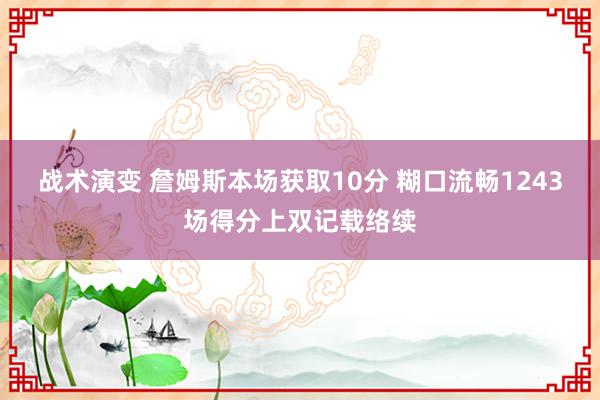 战术演变 詹姆斯本场获取10分 糊口流畅1243场得分上双记载络续